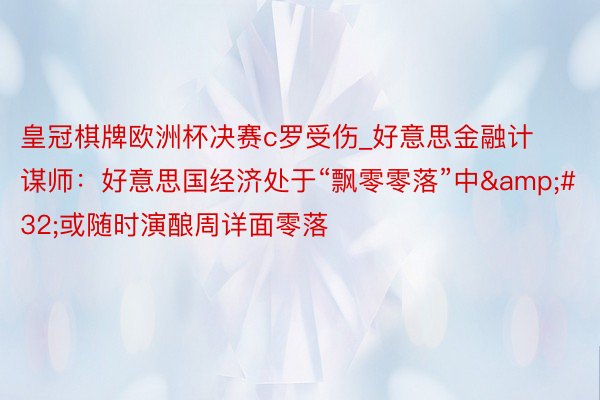 皇冠棋牌欧洲杯决赛c罗受伤_好意思金融计谋师：好意思国经济处于“飘零零落”中&amp;#32;或随时演酿周详面零落